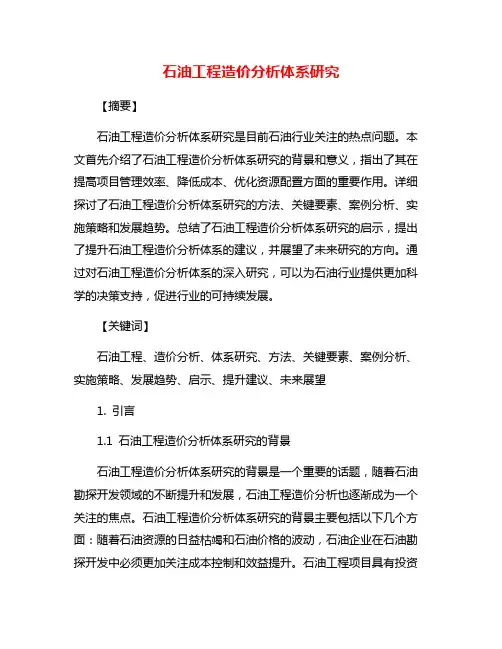 石油工程造价分析体系研究

【摘要】

石油工程造价分析体系研究是目前石油行业关注的热点问题。本文首先介绍了石油工程造价分析体系研究的背景和意义，指出了其在提高项目管理效率、降低成本、优化资源配置方面的重要作用。详细探讨了石油工程造价分析体系研究的方法、关键要素、案例分析、实施策略和发展趋势。总结了石油工程造价分析体系研究的启示，提出了提升石油工程造价分析体系的建议，并展望了未来研究的方向。通过对石油工程造价分析体系的深入研究，可以为石油行业提供更加科学的决策支持，促进行业的可持续发展。

【关键词】

石油工程、造价分析、体系研究、方法、关键要素、案例分析、实施策略、发展趋势、启示、提升建议、未来展望

1. 引言

1.1 石油工程造价分析体系研究的背景

石油工程造价分析体系研究的背景是一个重要的话题，随着石油勘探开发领域的不断提升和发展，石油工程造价分析也逐渐成为一个关注的焦点。石油工程造价分析体系研究的背景主要包括以下几个方面：随着石油资源的日益枯竭和石油价格的波动，石油企业在石油勘探开发中必须更加关注成本控制和效益提升。石油工程项目具有投资